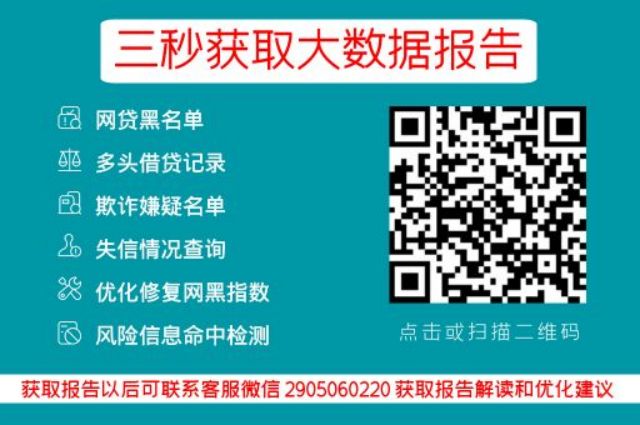 三秒获取大数据报告

网贷黑名单
多头借贷记录
欺诈嫌疑名单
失信情况查询
优化修复网黑指数
风险信息命中检测

点击或扫描二维码

获取报告以后可联系客服微信 2905060220 获取报告解读和优化建议